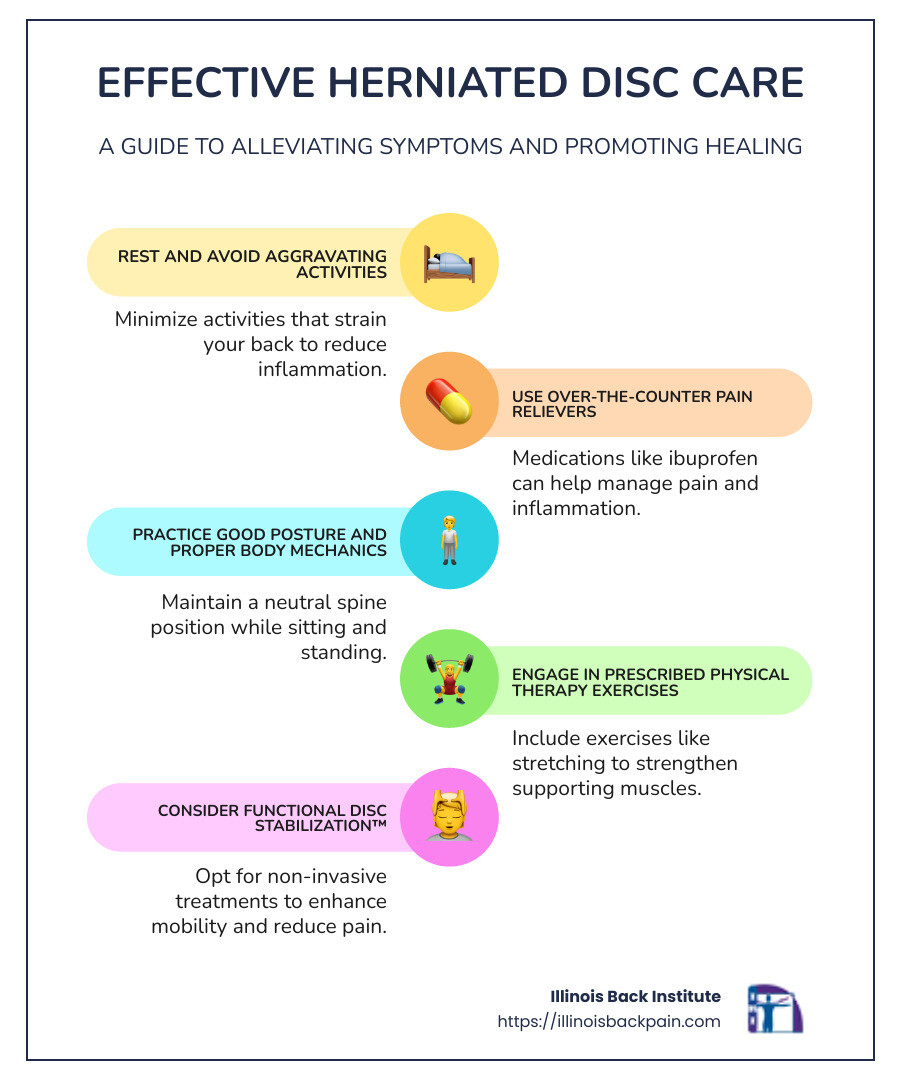 EFFECTIVE HERNIATED DISC CARE

A GUIDE TO ALLEVIATING SYMPTOMS AND PROMOTING HEALING

REST AND AVOID AGGRAVATING ACTIVITIES

Minimize activities that strain your back to reduce inflammation.

USE OVER-THE-COUNTER PAIN RELIEVERS

Medications like ibuprofen can help manage pain and inflammation.

PRACTICE GOOD POSTURE AND PROPER BODY MECHANICS

Maintain a neutral spine position while sitting and standing.

ENGAGE IN PRESCRIBED PHYSICAL THERAPY EXERCISES

Include exercises like stretching to strengthen supporting muscles.

CONSIDER FUNCTIONAL DISC STABILIZATION™

Opt for non-invasive treatments to enhance mobility and reduce pain.

Illinois Back Institute
https://illinoisbackpain.com